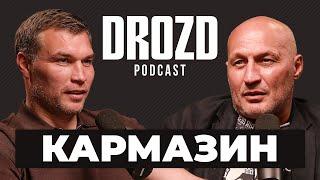 DROZD
PODCAST

КАРМАЗИН